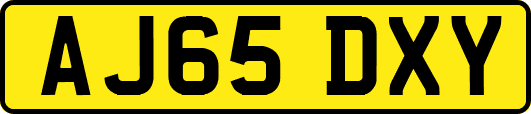 AJ65 DXY